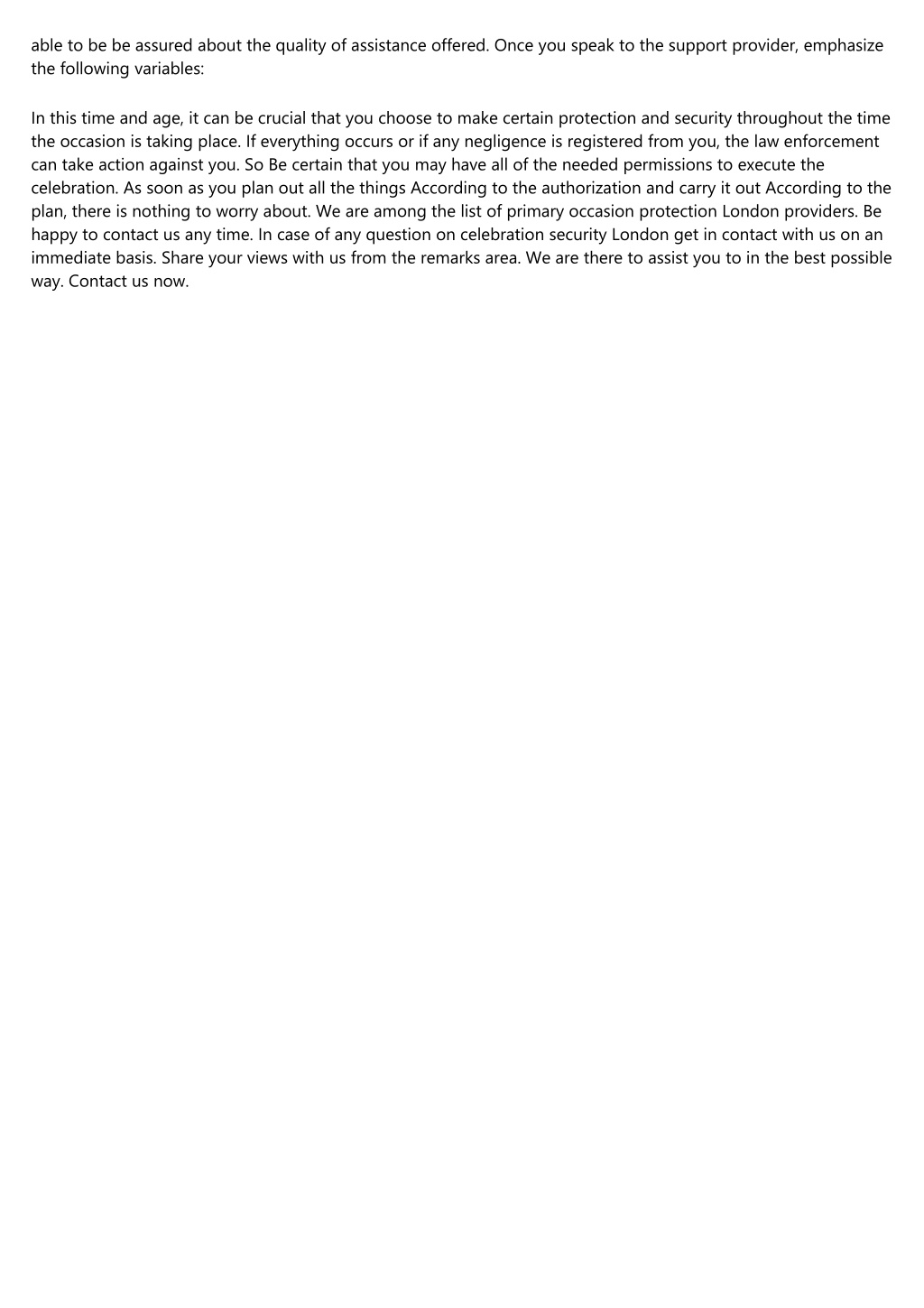 able to be be assured about the quality of assistance offered. Once you speak to the support provider, emphasize the following variables:

In this time and age, it can be crucial that you choose to make certain protection and security throughout the time the occasion is taking place. If everything occurs or if any negligence is registered from you, the law enforcement can take action against you. So Be certain that you may have all of the needed permissions to execute the celebration. As soon as you plan out all the things According to the authorization and carry it out According to the plan, there is nothing to worry about. We are among the list of primary occasion protection London providers. Be happy to contact us any time. In case of any question on celebration security London get in contact with us on an immediate basis. Share your views with us from the remarks area. We are there to assist you to in the best possible way. Contact us now.